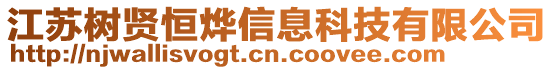 江苏树贤恒烨信息科技有限公司
http://njwallisvogt.cn.coovee.com